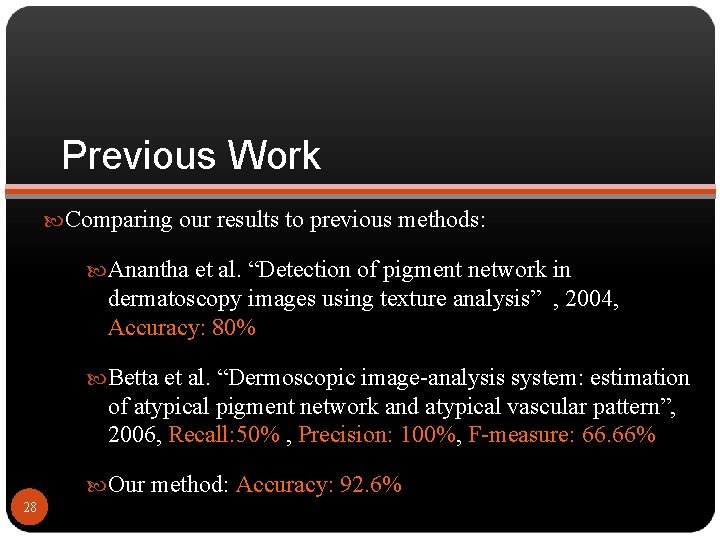 Previous Work

Comparing our results to previous methods:

Anantha et al. “Detection of pigment network in dermatoscopy images using texture analysis” , 2004, Accuracy: 80%

Betta et al. “Dermoscopic image-analysis system: estimation of atypical pigment network and atypical vascular pattern”, 2006, Recall:50% , Precision: 100%, F-measure: 66.66%

Our method: Accuracy: 92.6%

28